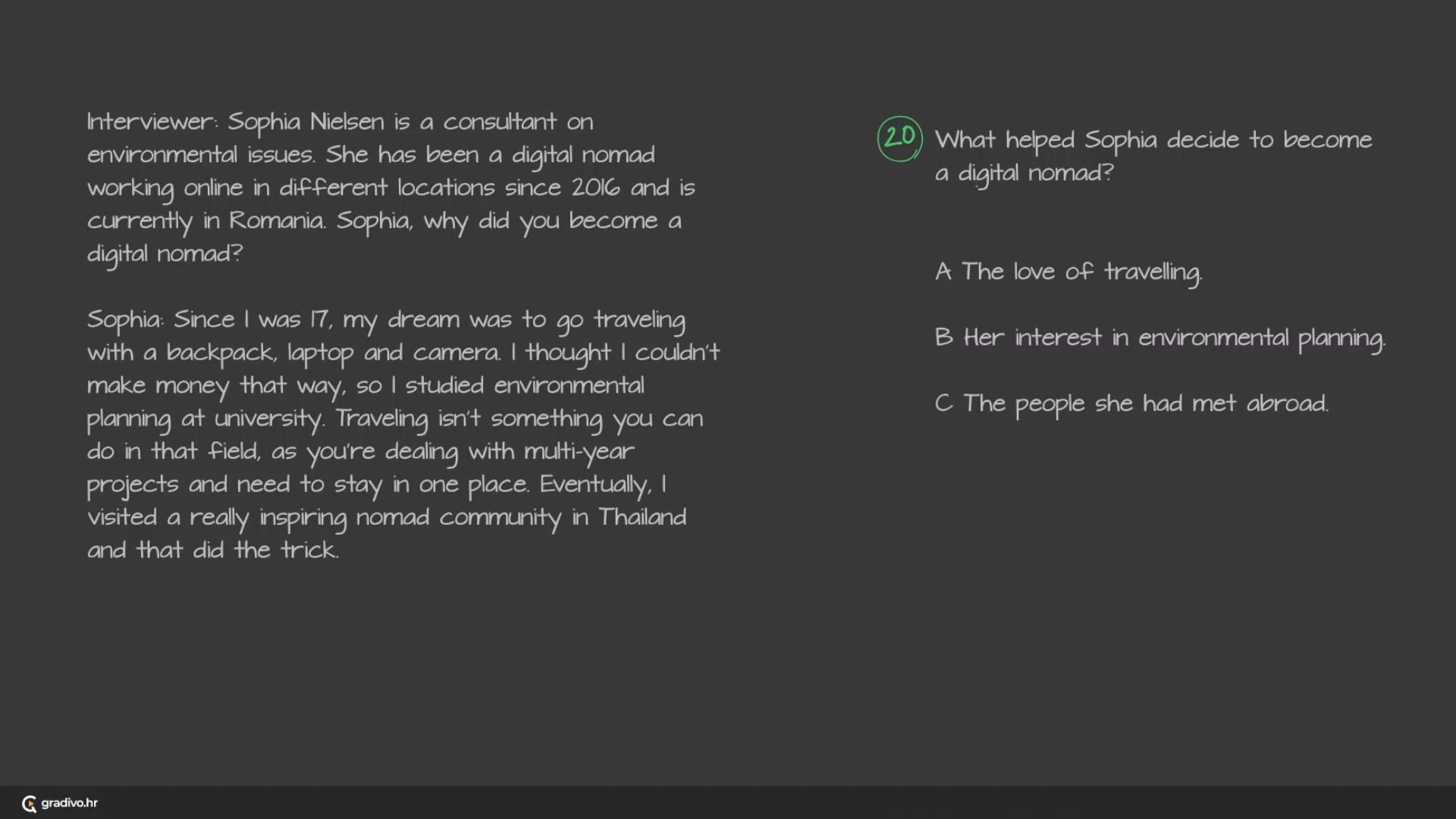 Interviewer: Sophia Nielsen is a consultant on environmental issues. She has been a digital nomad working online in different locations since 2016 and is currently in Romania. Sophia, why did you become a digital nomad?

Sophia: Since I was 17, my dream was to go traveling with a backpack, laptop and camera. I thought I couldn't make money that way, so I studied environmental planning at university. Traveling isn't something you can do in that field, as you're dealing with multi-year projects and need to stay in one place. Eventually, I visited a really inspiring nomad community in Thailand and that did the trick.

20 What helped Sophia decide to become a digital nomad?

A The love of travelling.

B Her interest in environmental planning.

C The people she had met abroad.

gradivo.hr